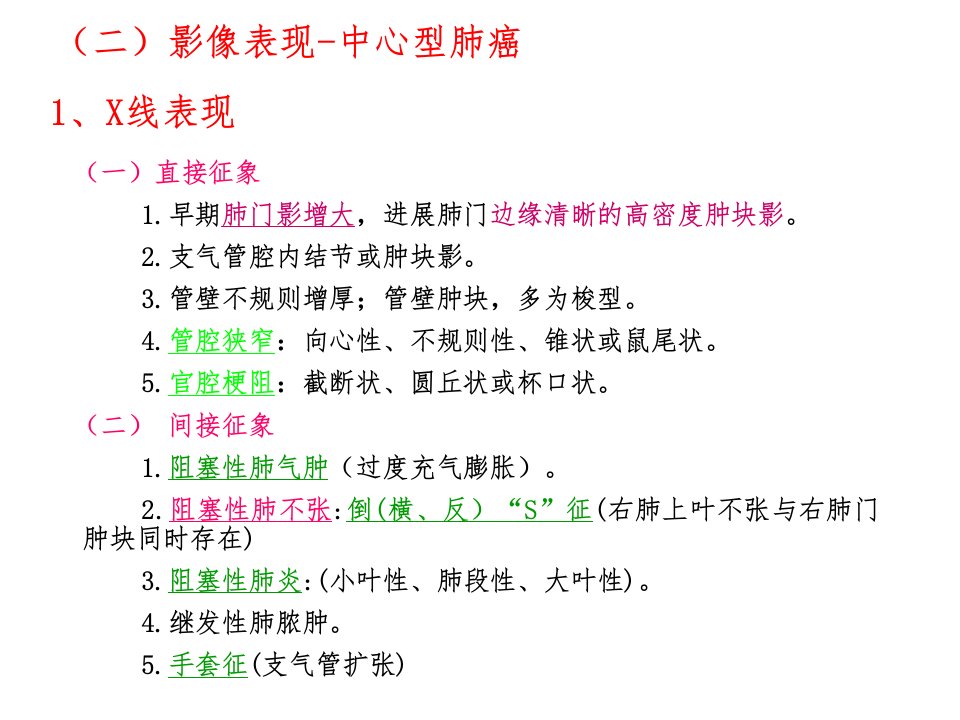 （二）影像表现-中心型肺癌

1、X线表现

（一）直接征象

1.早期肺门影增大，进展肺门边缘清晰的高密度肿块影。

2.支气管腔内结节或肿块影。

3.管壁不规则增厚；管壁肿块，多为梭型。

4.管腔狭窄：向心性、不规则性、锥状或鼠尾状。

5.官腔梗阻：截断状、圆丘状或杯口状。

（二） 间接征象

1.阻塞性肺气肿（过度充气膨胀）。

2.阻塞性肺不张:倒(横、反）“S”征(右肺上叶不张与右肺门肿块同时存在)

3.阻塞性肺炎:(小叶性、肺段性、大叶性)。

4.继发性肺脓肿。

5.手套征(支气管扩张)